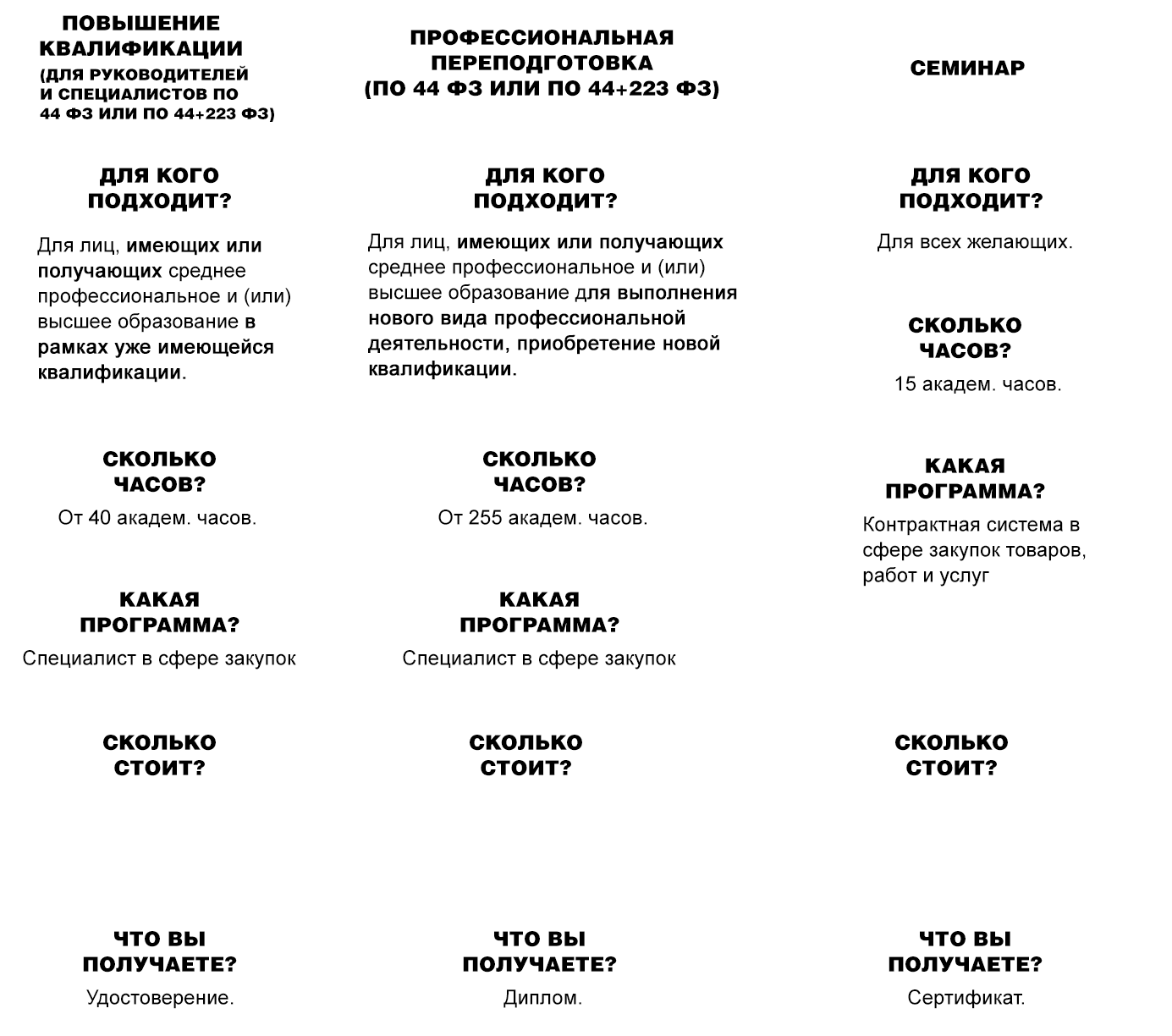 ПОВЫШЕНИЕ КВАЛИФИКАЦИИ (ДЛЯ РУКОВОДИТЕЛЕЙ И СПЕЦИАЛИСТОВ ПО 44 ФЗ ИЛИ ПО 44+223 ФЗ)

ДЛЯ КОГО ПОДХОДИТ?

Для лиц, имеющих или получающих среднее профессиональное и (или) высшее образование в рамках уже имеющейся квалификации.

СКОЛЬКО ЧАСОВ?

От 40 академ. часов.

КАКАЯ ПРОГРАММА?

Специалист в сфере закупок

СКОЛЬКО СТОИТ?

ЧТО ВЫ ПОЛУЧАЕТЕ?

Удостоверение.

ПРОФЕССИОНАЛЬНАЯ ПЕРЕПОДГОТОВКА (ПО 44 ФЗ ИЛИ ПО 44+223 ФЗ)

ДЛЯ КОГО ПОДХОДИТ?

Для лиц, имеющих или получающих среднее профессиональное и (или) высшее образование для выполнения нового вида профессиональной деятельности, приобретение новой квалификации.

СКОЛЬКО ЧАСОВ?

От 255 академ. часов.

КАКАЯ ПРОГРАММА?

Специалист в сфере закупок

СКОЛЬКО СТОИТ?

ЧТО ВЫ ПОЛУЧАЕТЕ?

Диплом.

СЕМИНАР

ДЛЯ КОГО ПОДХОДИТ?

Для всех желающих.

СКОЛЬКО ЧАСОВ?

15 академ. часов.

КАКАЯ ПРОГРАММА?

Контрактная система в сфере закупок товаров, работ и услуг

СКОЛЬКО СТОИТ?

ЧТО ВЫ ПОЛУЧАЕТЕ?

Сертификат.